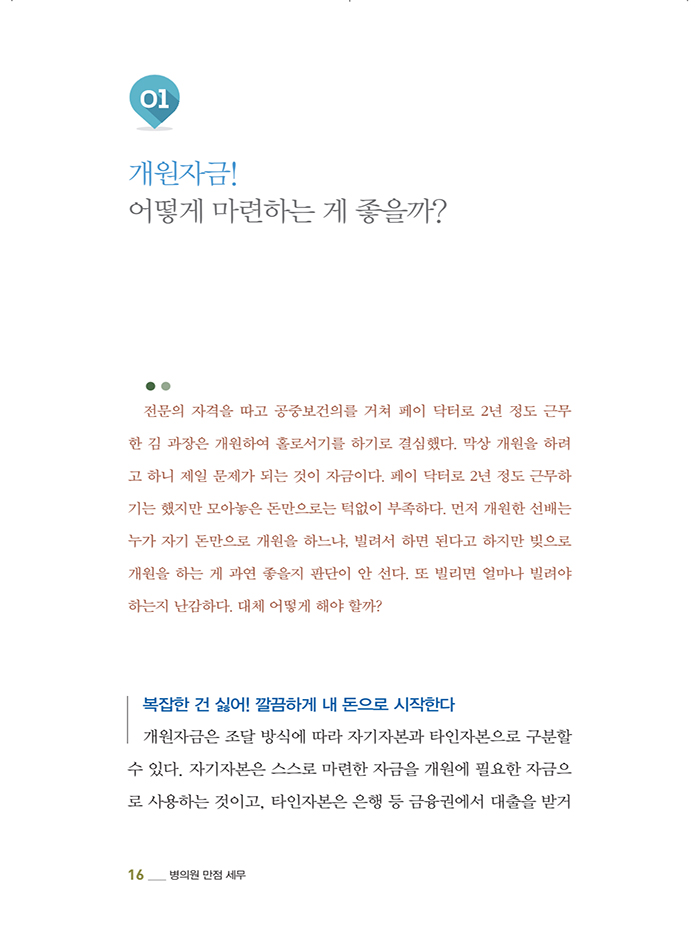 01

개원자금!
어떻게 마련하는 게 좋을까?

전문의 자격을 따고 공중보건의를 거쳐 페이 닥터로 2년 정도 근무한 김 과장은 개원하여 홀로서기를 하기로 결심했다. 막상 개원을 하려고 하니 제일 문제가 되는 것이 자금이다. 페이 닥터로 2년 정도 근무하기는 했지만 모아놓은 돈만으로는 턱없이 부족하다. 먼저 개원한 선배는 누가 자기 돈만으로 개원을 하느냐, 빌려서 하면 된다고 하지만 빚으로 개원을 하는 게 과연 좋을지 판단이 안 선다. 또 빌리면 얼마나 빌려야 하는지 난감하다. 대체 어떻게 해야 할까?

복잡한 건 싫어! 깔끔하게 내 돈으로 시작한다

개원자금은 조달 방식에 따라 자기자본과 타인자본으로 구분할 수 있다. 자기자본은 스스로 마련한 자금을 개원에 필요한 자금으로 사용하는 것이고, 타인자본은 은행 등 금융권에서 대출을 받거

16 ___ 병의원 만점 세무